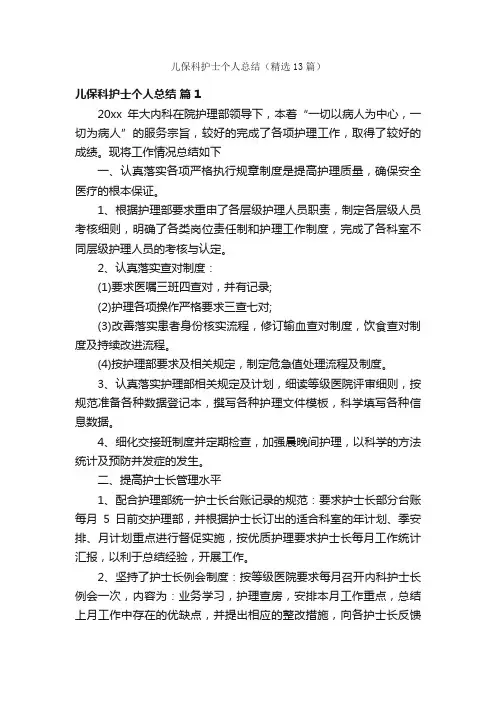 儿保科护士个人总结（精选13篇）

儿保科护士个人总结 篇1

20xx 年大内科在院护理部领导下，本着“一切以病人为中心，一切为病人”的服务宗旨，较好的完成了各项护理工作，取得了较好的成绩。现将工作情况总结如下

一、认真落实各项严格执行规章制度是提高护理质量，确保安全医疗的根本保证。

1、根据护理部要求重申了各层级护理人员职责，制定各层级人员考核细则，明确了各类岗位责任制和护理工作制度，完成了各科室不同层级护理人员的考核与认定。

2、认真落实查对制度：

(1)要求医嘱三班四查对，并有记录;

(2)护理各项操作严格要求三查七对;

(3)改善落实患者身份核实流程，修订输血查对制度，饮食查对制度及持续改进流程。

(4)按护理部要求及相关规定，制定危急值处理流程及制度。

3、认真落实护理部相关规定及计划，细读等级医院评审细则，按规范准备各种数据登记本，撰写各种护理文件模板，科学填写各种信息数据。

4、细化交接班制度并定期检查，加强晨晚间护理，以科学的方法统计及预防并发症的发生。

二、提高护士长管理水平

1、配合护理部统一护士长台账记录的规范：要求护士长部分台账每月 5 日前交护理部，并根据护士长订出的适合科室的年计划、季安排、月计划重点进行督促实施，按优质护理要求护士长每月工作统计汇报，以利于总结经验，开展工作。

2、坚持了护士长例会制度：按等级医院要求每月召开内科护士长例会一次，内容为：业务学习，护理查房，安排本月工作重点，总结上月工作中存在的优缺点，并提出相应的整改措施，向各护士长反馈